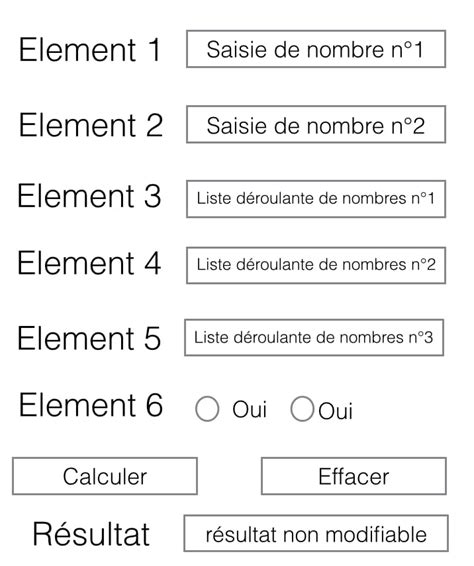 Element 1 Saisie de nombre n°1

Element 2 Saisie de nombre n°2

Element 3 Liste déroulante de nombres n°1

Element 4 Liste déroulante de nombres n°2

Element 5 Liste déroulante de nombres n°3

Element 6 Oui Oui

Calculer Effacer

Résultat résultat non modifiable